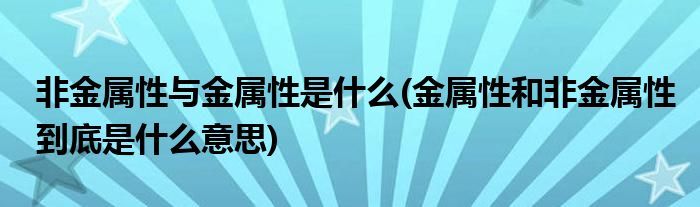 非金属性与金属性是什么(金属性和非金属性到底是什么意思)